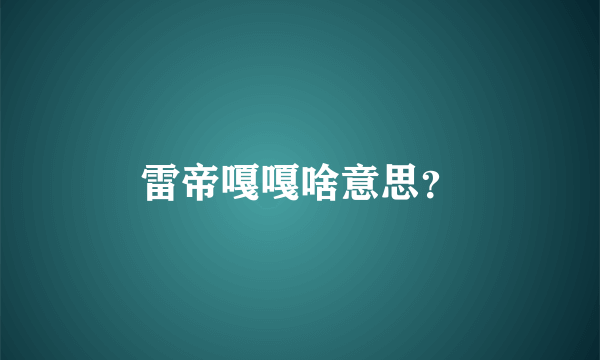 雷帝嘎嘎啥意思?